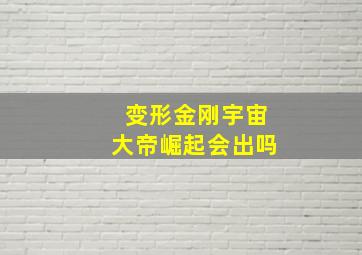 变形金刚宇宙
大帝崛起会出吗